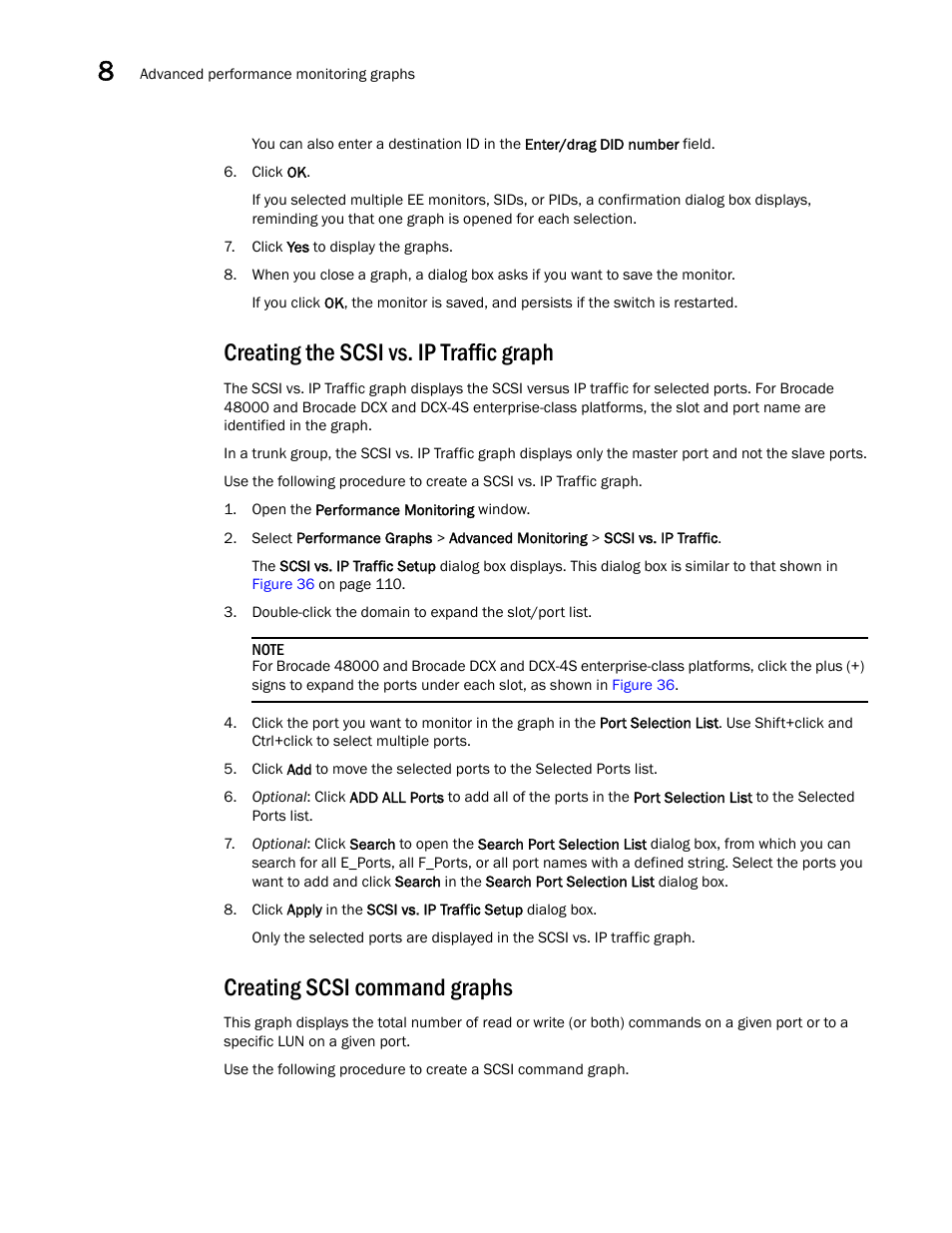 8 Advanced performance monitoring graphs

You can also enter a destination ID in the Enter/drag DID number field.

6. Click OK.

If you selected multiple EE monitors, SIDs, or PIDs, a confirmation dialog box displays, reminding you that one graph is opened for each selection.

7. Click Yes to display the graphs.

8. When you close a graph, a dialog box asks if you want to save the monitor.

If you click OK, the monitor is saved, and persists if the switch is restarted.

Creating the SCSI vs. IP Traffic graph

The SCSI vs. IP Traffic graph displays the SCSI versus IP traffic for selected ports. For Brocade 48000 and Brocade DCX and DCX-4S enterprise-class platforms, the slot and port name are identified in the graph.

In a trunk group, the SCSI vs. IP Traffic graph displays only the master port and not the slave ports.

Use the following procedure to create a SCSI vs. IP Traffic graph.

1. Open the Performance Monitoring window.

2. Select Performance Graphs > Advanced Monitoring > SCSI vs. IP Traffic.

The SCSI vs. IP Traffic Setup dialog box displays. This dialog box is similar to that shown in Figure 36 on page 110.

3. Double-click the domain to expand the slot/port list.

NOTE
For Brocade 48000 and Brocade DCX and DCX-4S enterprise-class platforms, click the plus (+) signs to expand the ports under each slot, as shown in Figure 36.

4. Click the port you want to monitor in the graph in the Port Selection List. Use Shift+click and Ctrl+click to select multiple ports.

5. Click Add to move the selected ports to the Selected Ports list.

6. Optional: Click ADD ALL Ports to add all of the ports in the Port Selection List to the Selected Ports list.

7. Optional: Click Search to open the Search Port Selection List dialog box, from which you can search for all E_Ports, all F_Ports, or all port names with a defined string. Select the ports you want to add and click Search in the Search Port Selection List dialog box.

8. Click Apply in the SCSI vs. IP Traffic Setup dialog box.

Only the selected ports are displayed in the SCSI vs. IP traffic graph.

Creating SCSI command graphs

This graph displays the total number of read or write (or both) commands on a given port or to a specific LUN on a given port.

Use the following procedure to create a SCSI command graph.